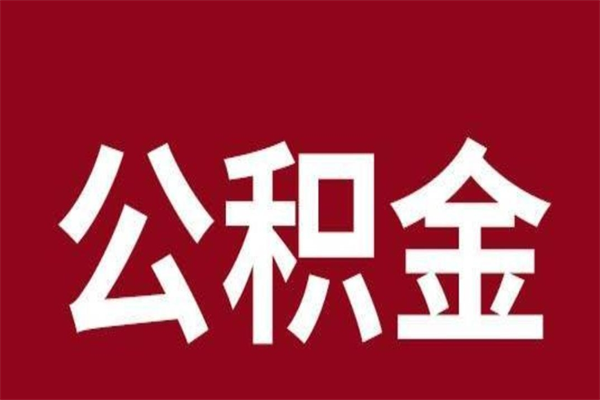 公积金